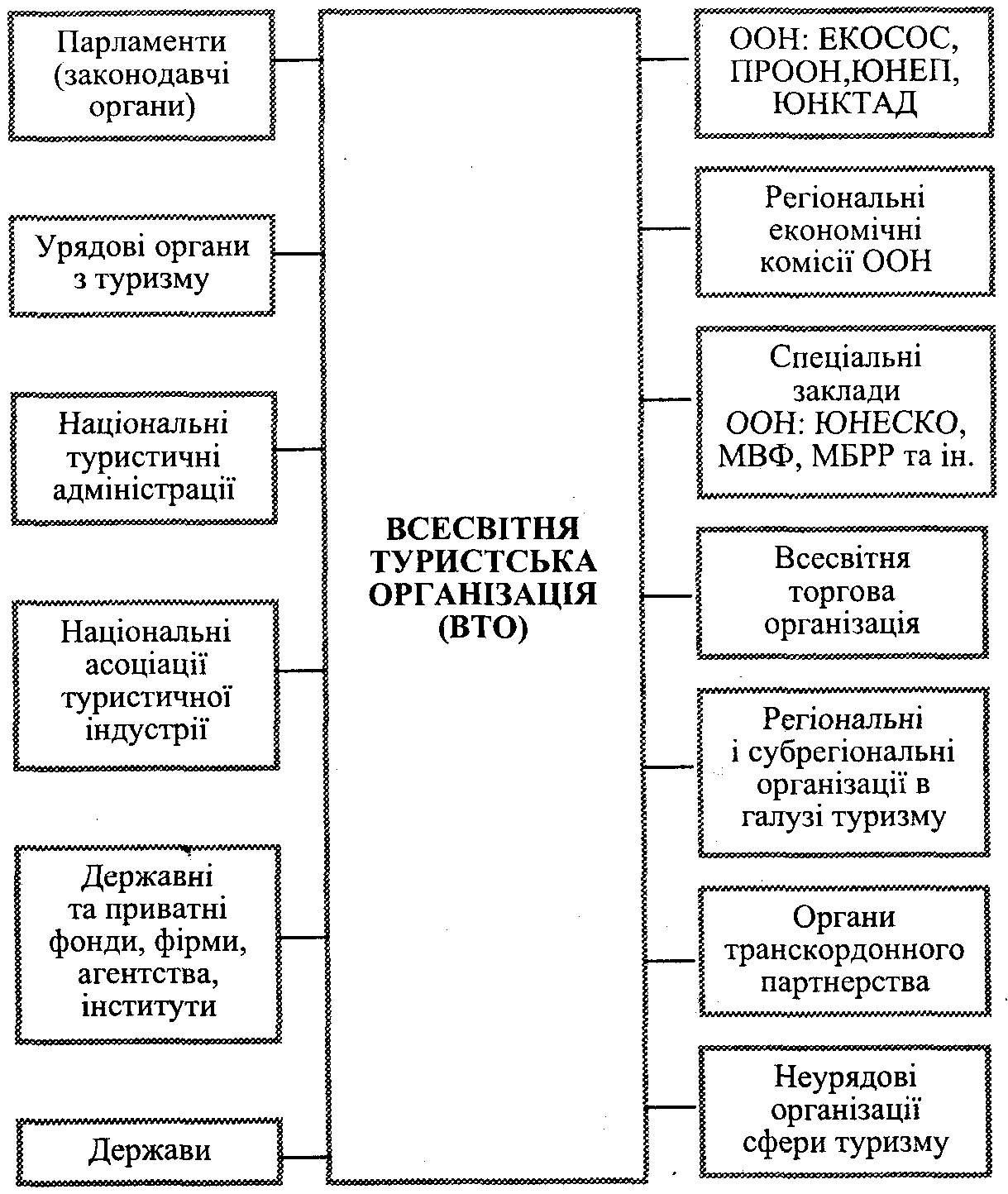 Парламенти (законодавчі органи)

Урядові органи з туризму

Національні туристичні адміністрації

Національні асоціації туристичної індустрії

Державні та приватні фонди, фірми, агентства, інститути

Держави

ВСЕСВІТНЯ ТУРИСТСЬКА ОРГАНІЗАЦІЯ (ВТО)

ООН: ЕКОСОС, ПРООН,ЮНЕП, ЮНКТАД

Регіональні економічні комісії ООН

Спеціальні заклади ООН: ЮНЕСКО, МВФ, МБРР та ін.

Всесвітня торгова організація

Регіональні і субрегіональні організації в галузі туризму

Органи транскордонного партнерства

Неурядові організації сфери туризму